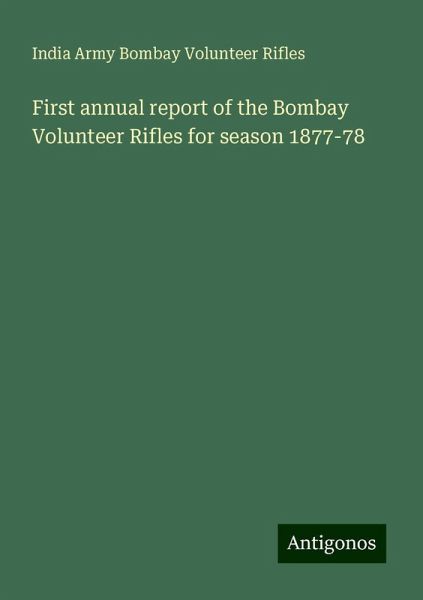 India Army Bombay Volunteer Rifles

First annual report of the Bombay Volunteer Rifles for season 1877-78

Antigonos